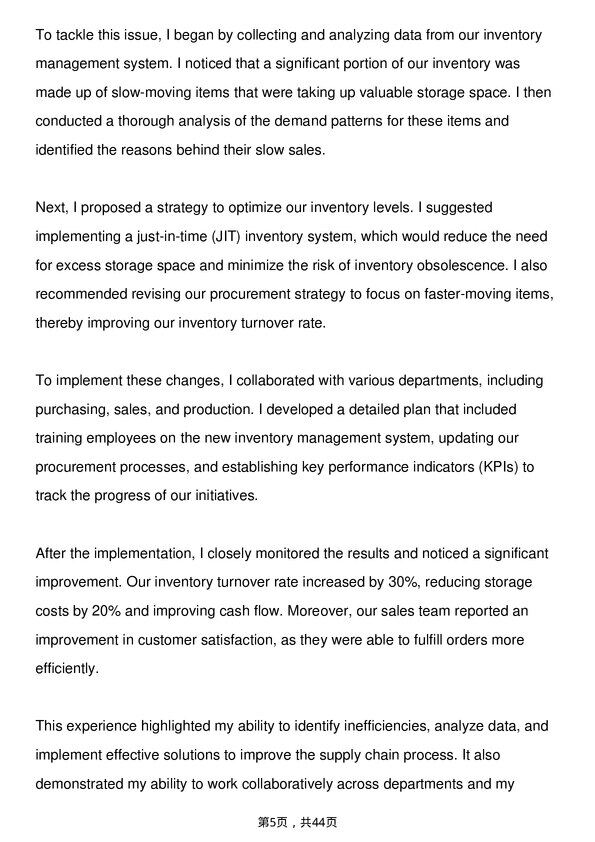 To tackle this issue, I began by collecting and analyzing data from our inventory management system. I noticed that a significant portion of our inventory was made up of slow-moving items that were taking up valuable storage space. I then conducted a thorough analysis of the demand patterns for these items and identified the reasons behind their slow sales.

Next, I proposed a strategy to optimize our inventory levels. I suggested implementing a just-in-time (JIT) inventory system, which would reduce the need for excess storage space and minimize the risk of inventory obsolescence. I also recommended revising our procurement strategy to focus on faster-moving items, thereby improving our inventory turnover rate.

To implement these changes, I collaborated with various departments, including purchasing, sales, and production. I developed a detailed plan that included training employees on the new inventory management system, updating our procurement processes, and establishing key performance indicators (KPIs) to track the progress of our initiatives.

After the implementation, I closely monitored the results and noticed a significant improvement. Our inventory turnover rate increased by 30%, reducing storage costs by 20% and improving cash flow. Moreover, our sales team reported an improvement in customer satisfaction, as they were able to fulfill orders more efficiently.

This experience highlighted my ability to identify inefficiencies, analyze data, and implement effective solutions to improve the supply chain process. It also demonstrated my ability to work collaboratively across departments and my

第5页，共44页